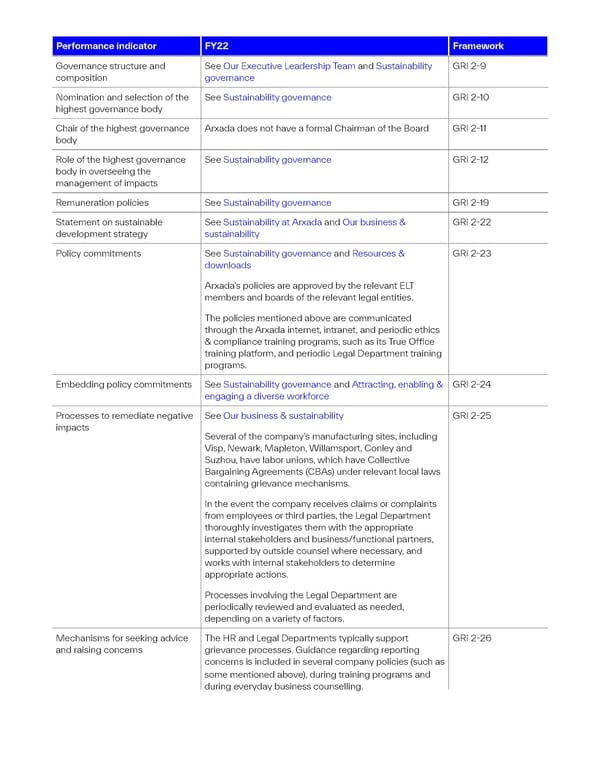 | Performance indicator | FY22 | Framework |
|---|---|---|
| Governance structure and composition | See Our Executive Leadership Team and Sustainability governance | GRI 2-9 |
| Nomination and selection of the highest governance body | See Sustainability governance | GRI 2-10 |
| Chair of the highest governance body | Arxada does not have a formal Chairman of the Board | GRI 2-11 |
| Role of the highest governance body in overseeing the management of impacts | See Sustainability governance | GRI 2-12 |
| Remuneration policies | See Sustainability governance | GRI 2-19 |
| Statement on sustainable development strategy | See Sustainability at Arxada and Our business & sustainability | GRI 2-22 |
| Policy commitments | See Sustainability governance and Resources & downloads Arxada's policies are approved by the relevant ELT members and boards of the relevant legal entities. The policies mentioned above are communicated through the Arxada internet, intranet, and periodic ethics & compliance training programs, such as its True Office training platform, and periodic Legal Department training programs. | GRI 2-23 |
| Embedding policy commitments | See Sustainability governance and Attracting, enabling & engaging a diverse workforce | GRI 2-24 |
| Processes to remediate negative impacts | See Our business & sustainability Several of the company's manufacturing sites, including Visp, Newark, Mapleton, Willamsport, Conley and Suzhou, have labor unions, which have Collective Bargaining Agreements (CBAs) under relevant local laws containing grievance mechanisms. In the event the company receives claims or complaints from employees or third parties, the Legal Department thoroughly investigates them with the appropriate internal stakeholders and business/functional partners, supported by outside counsel where necessary, and works with internal stakeholders to determine appropriate actions. Processes involving the Legal Department are periodically reviewed and evaluated as needed, depending on a variety of factors. | GRI 2-25 |
| Mechanisms for seeking advice and raising concerns | The HR and Legal Departments typically support grievance processes. Guidance regarding reporting concerns is included in several company policies (such as some mentioned above), during training programs and during everyday business counselling. | GRI 2-26 |